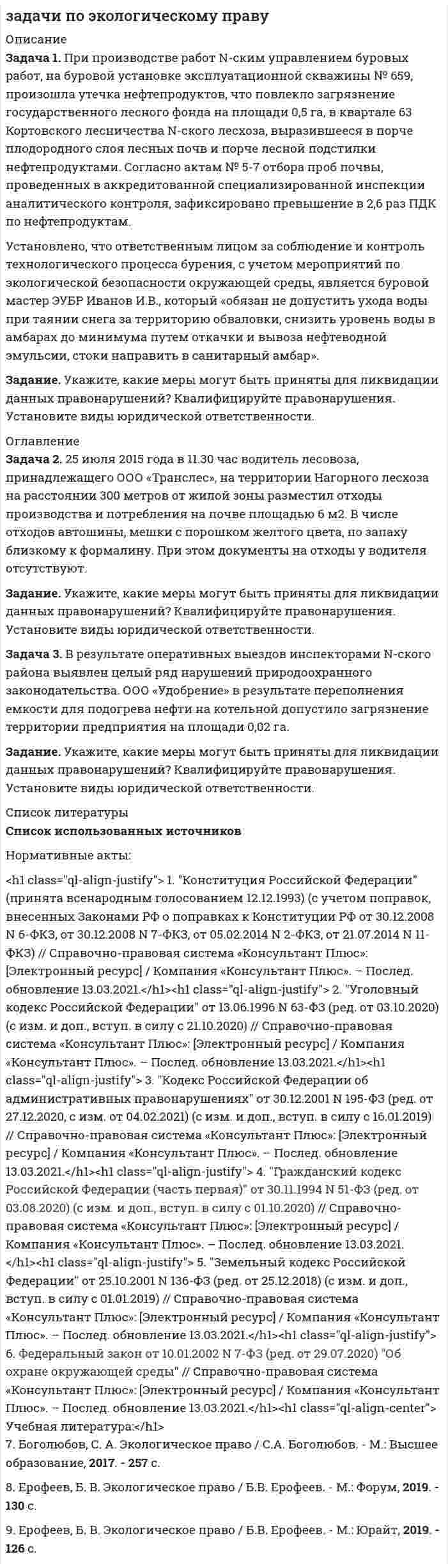 задачи по экологическому праву

Описание

Задача 1. При производстве работ N-ским управлением буровых работ, на буровой установке эксплуатационной скважины № 659, произошла утечка нефтепродуктов, что повлекло загрязнение государственного лесного фонда на площади 0,5 га, в квартале 63 Кортовского лесничества N-ского лесхоза, выразившееся в порче плодородного слоя лесных почв и порче лесной подстилки нефтепродуктами. Согласно актам № 5-7 отбора проб почвы, проведенных в аккредитованной специализированной инспекции аналитического контроля, зафиксировано превышение в 2,6 раз ПДК по нефтепродуктам.

Установлено, что ответственным лицом за соблюдение и контроль технологического процесса бурения, с учетом мероприятий по экологической безопасности окружающей среды, является буровой мастер ЭУБР Иванов И.В., который «обязан не допустить ухода воды при таянии снега за территорию обваловки, снизить уровень воды в амбарах до минимума путем откачки и вывоза нефтеводной эмульсии, стоки направить в санитарный амбар».

Задание. Укажите, какие меры могут быть приняты для ликвидации данных правонарушений? Квалифицируйте правонарушения. Установите виды юридической ответственности.

Оглавление

Задача 2. 25 июля 2015 года в 11.30 час водитель лесовоза, принадлежащего ООО «Транслес», на территории Нагорного лесхоза на расстоянии 300 метров от жилой зоны разместил отходы производства и потребления на почве площадью 6 м2. В числе отходов автошины, мешки с порошком желтого цвета, по запаху близкому к формалину. При этом документы на отходы у водителя отсутствуют.

Задание. Укажите, какие меры могут быть приняты для ликвидации данных правонарушений? Квалифицируйте правонарушения. Установите виды юридической ответственности.

Задача 3. В результате оперативных выездов инспекторами N-ского района выявлен целый ряд нарушений природоохранного законодательства. ООО «Удобрение» в результате переполнения емкости для подогрева нефти на котельной допустило загрязнение территории предприятия на площади 0,02 га.

Задание. Укажите, какие меры могут быть приняты для ликвидации данных правонарушений? Квалифицируйте правонарушения. Установите виды юридической ответственности.

Список литературы

Список использованных источников

Нормативные акты:

<h1 class="ql-align-justify"> 1. "Конституция Российской Федерации" (принята всенародным голосованием 12.12.1993) (с учетом поправок, внесенных Законами РФ о поправках к Конституции РФ от 30.12.2008 N 6-ФКЗ, от 30.12.2008 N 7-ФКЗ, от 05.02.2014 N 2-ФКЗ, от 21.07.2014 N 11-ФКЗ) // Справочно-правовая система «Консультант Плюс»: [Электронный ресурс] / Компания «Консультант Плюс». – Послед. обновление 13.03.2021.</h1><h1 class="ql-align-justify"> 2. "Уголовный кодекс Российской Федерации" от 13.06.1996 N 63-ФЗ (ред. от 03.10.2020) (с изм. и доп., вступ. в силу с 21.10.2020) // Справочно-правовая система «Консультант Плюс»: [Электронный ресурс] / Компания «Консультант Плюс». – Послед. обновление 13.03.2021.</h1><h1 class="ql-align-justify"> 3. "Кодекс Российской Федерации об административных правонарушениях" от 30.12.2001 N 195-ФЗ (ред. от 27.12.2020, с изм. от 04.02.2021) (с изм. и доп., вступ. в силу с 16.01.2019) // Справочно-правовая система «Консультант Плюс»: [Электронный ресурс] / Компания «Консультант Плюс». – Послед. обновление 13.03.2021.</h1><h1 class="ql-align-justify"> 4. "Гражданский кодекс Российской Федерации (часть первая)" от 30.11.1994 N 51-ФЗ (ред. от 03.08.2020) (с изм. и доп., вступ. в силу с 01.10.2020) // Справочно-правовая система «Консультант Плюс»: [Электронный ресурс] / Компания «Консультант Плюс». – Послед. обновление 13.03.2021.</h1><h1 class="ql-align-justify"> 5. "Земельный кодекс Российской Федерации" от 25.10.2001 N 136-ФЗ (ред. от 25.12.2018) (с изм. и доп., вступ. в силу с 01.01.2019) // Справочно-правовая система «Консультант Плюс»: [Электронный ресурс] / Компания «Консультант Плюс». – Послед. обновление 13.03.2021.</h1><h1 class="ql-align-justify"> 6. Федеральный закон от 10.01.2002 N 7-ФЗ (ред. от 29.07.2020) "Об охране окружающей среды" // Справочно-правовая система «Консультант Плюс»: [Электронный ресурс] / Компания «Консультант Плюс». – Послед. обновление 13.03.2021.</h1><h1 class="ql-align-center"> Учебная литература:</h1>

7. Боголюбов, С. А. Экологическое право / С.А. Боголюбов. - М.: Высшее образование, 2017. - 257 с.

8. Ерофеев, Б. В. Экологическое право / Б.В. Ерофеев. - М.: Форум, 2019. - 130 с.

9. Ерофеев, Б. В. Экологическое право / Б.В. Ерофеев. - М.: Юрайт, 2019. - 126 с.